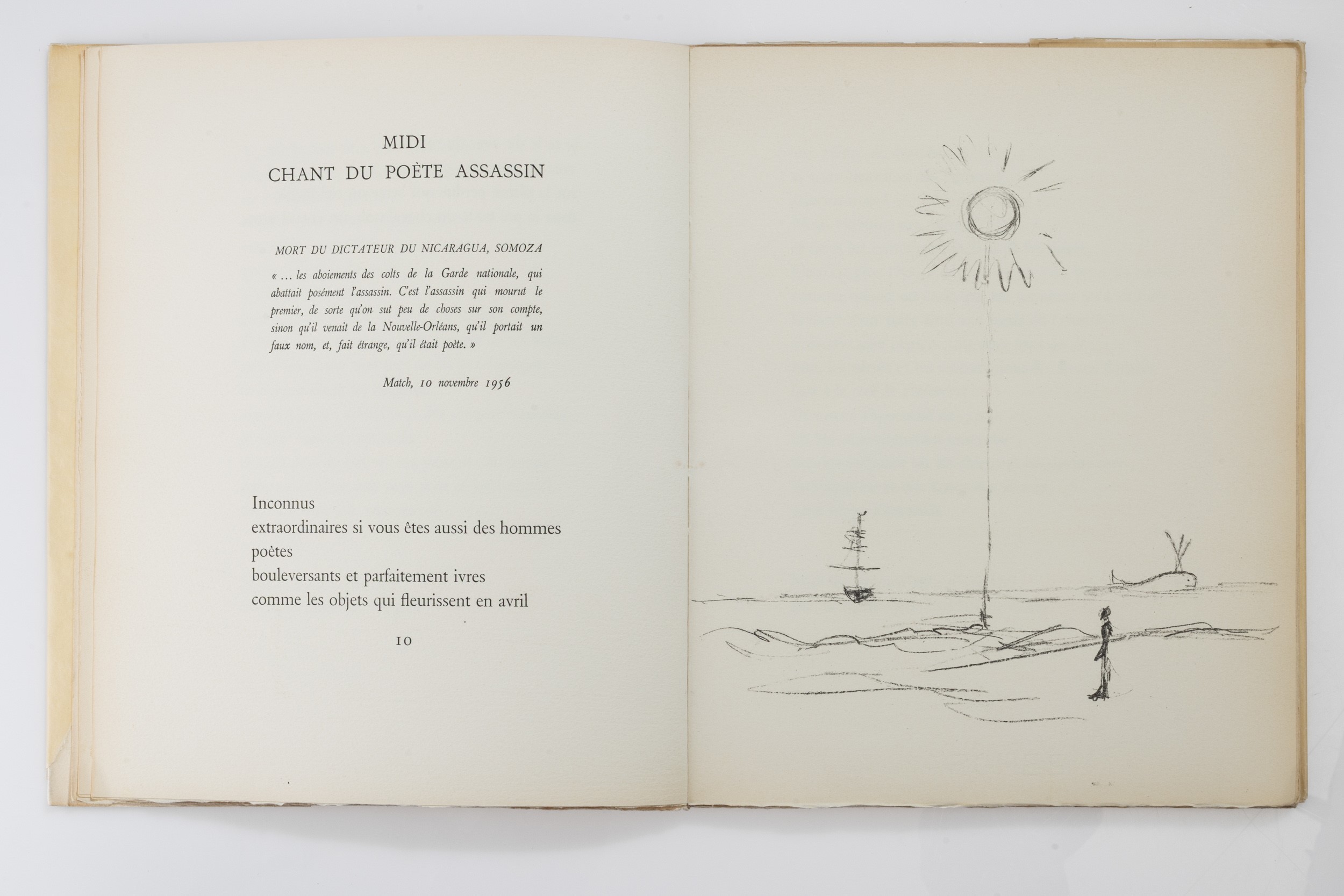 MIDI
CHANT DU POÈTE ASSASSIN

MORT DU DICTATEUR DU NICARAGUA, SOMOZA

« ... les aboiements des colts de la Garde nationale, qui abattait posément l'assassin. C'est l'assassin qui mourut le premier, de sorte qu'on sut peu de choses sur son compte, sinon qu'il venait de la Nouvelle-Orléans, qu'il portait un faux nom, et, fait étrange, qu'il était poète. »

Match, 10 novembre 1956

Inconnus
extraordinaires si vous êtes aussi des hommes
poètes
bouleversants et parfaitement ivres
comme les objets qui fleurissent en avril

10